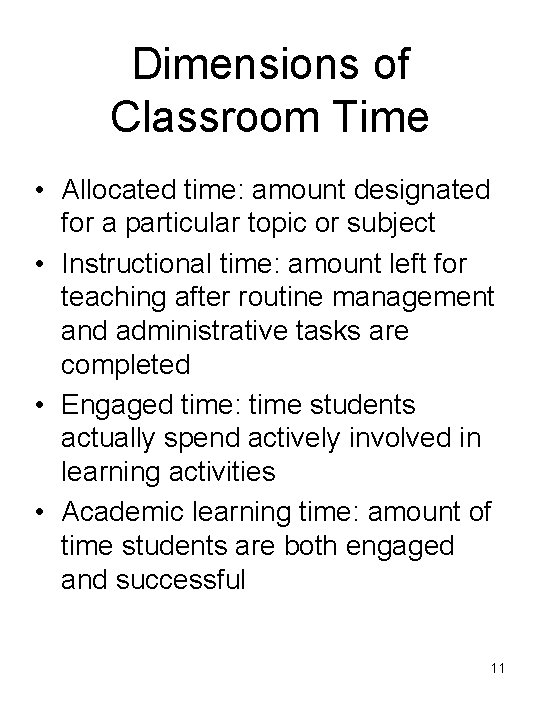 Dimensions of Classroom Time

• Allocated time: amount designated for a particular topic or subject
• Instructional time: amount left for teaching after routine management and administrative tasks are completed
• Engaged time: time students actually spend actively involved in learning activities
• Academic learning time: amount of time students are both engaged and successful

11